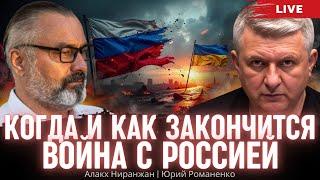 LIVE

КОГДА И КАК ЗАКОНЧИТСЯ ВОЙНА С РОССИЕЙ

Алакх Ниранжан | Юрий Романенко